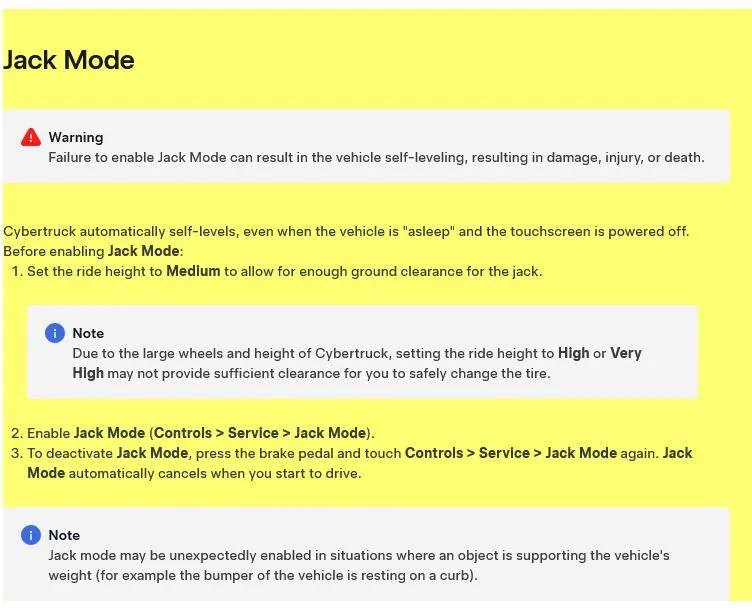 Jack Mode

Warning
Failure to enable Jack Mode can result in the vehicle self-leveling, resulting in damage, injury, or death.

Cybertruck automatically self-levels, even when the vehicle is "asleep" and the touchscreen is powered off.
Before enabling Jack Mode:
1. Set the ride height to Medium to allow for enough ground clearance for the jack.

Note
Due to the large wheels and height of Cybertruck, setting the ride height to High or Very High may not provide sufficient clearance for you to safely change the tire.

2. Enable Jack Mode (Controls > Service > Jack Mode).
3. To deactivate Jack Mode, press the brake pedal and touch Controls > Service > Jack Mode again. Jack Mode automatically cancels when you start to drive.

Note
Jack mode may be unexpectedly enabled in situations where an object is supporting the vehicle's weight (for example the bumper of the vehicle is resting on a curb).